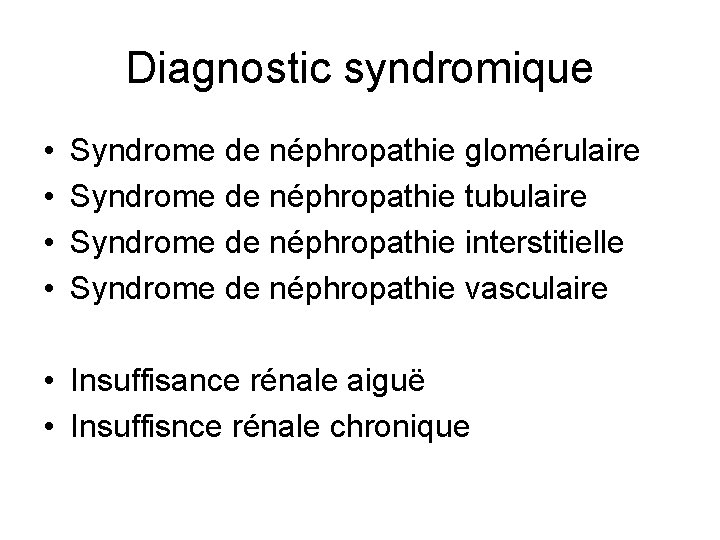 Diagnostic syndromique

• Syndrome de néphropathie glomérulaire
• Syndrome de néphropathie tubulaire
• Syndrome de néphropathie interstitielle
• Syndrome de néphropathie vasculaire

• Insuffisance rénale aiguë
• Insuffisnce rénale chronique